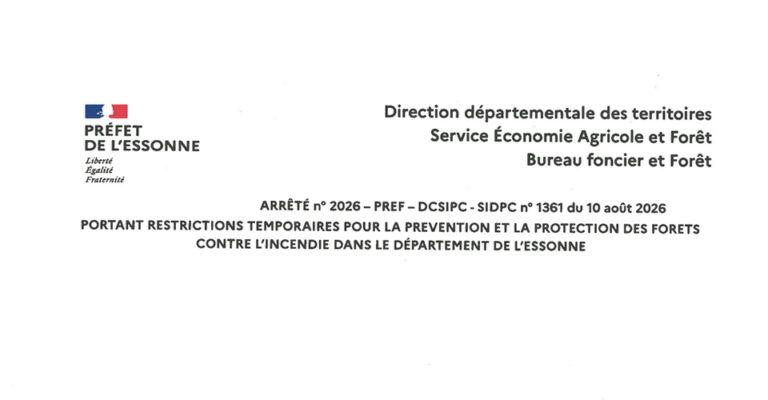 PRÉFET
DE L'ESSONNE
Liberté
Égalité
Fraternité

Direction départementale des territoires
Service Économie Agricole et Forêt
Bureau foncier et Forêt

ARRÊTÉ n° 2026 – PREF – DCSIPC - SIDPC n° 1361 du 10 août 2026
PORTANT RESTRICTIONS TEMPORAIRES POUR LA PREVENTION ET LA PROTECTION DES FORETS CONTRE L'INCENDIE DANS LE DÉPARTEMENT DE L'ESSONNE